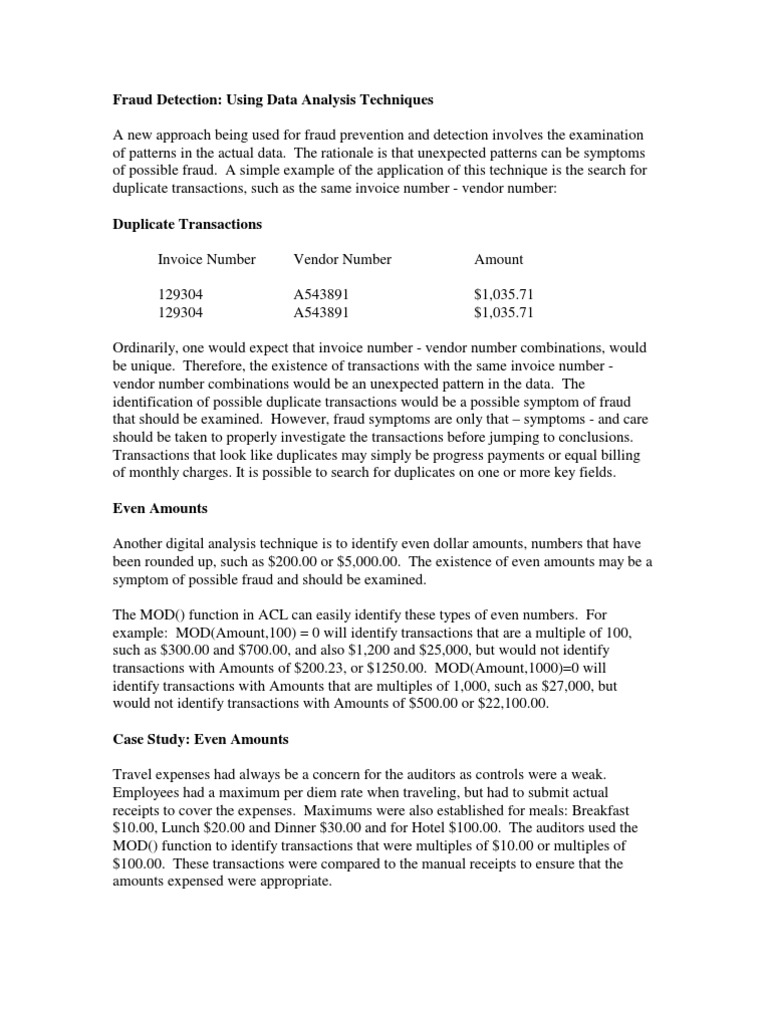 Fraud Detection: Using Data Analysis Techniques

A new approach being used for fraud prevention and detection involves the examination of patterns in the actual data. The rationale is that unexpected patterns can be symptoms of possible fraud. A simple example of the application of this technique is the search for duplicate transactions, such as the same invoice number - vendor number:

Duplicate Transactions

| Invoice Number | Vendor Number | Amount |
|---|---|---|
| 129304 | A543891 | \$1,035.71 |
| 129304 | A543891 | \$1,035.71 |

Ordinarily, one would expect that invoice number - vendor number combinations, would be unique. Therefore, the existence of transactions with the same invoice number - vendor number combinations would be an unexpected pattern in the data. The identification of possible duplicate transactions would be a possible symptom of fraud that should be examined. However, fraud symptoms are only that – symptoms - and care should be taken to properly investigate the transactions before jumping to conclusions. Transactions that look like duplicates may simply be progress payments or equal billing of monthly charges. It is possible to search for duplicates on one or more key fields.

Even Amounts

Another digital analysis technique is to identify even dollar amounts, numbers that have been rounded up, such as \$200.00 or \$5,000.00. The existence of even amounts may be a symptom of possible fraud and should be examined.

The MOD() function in ACL can easily identify these types of even numbers. For example: MOD(Amount,100) = 0 will identify transactions that are a multiple of 100, such as \$300.00 and \$700.00, and also \$1,200 and \$25,000, but would not identify transactions with Amounts of \$200.23, or \$1250.00. MOD(Amount,1000)=0 will identify transactions with Amounts that are multiples of 1,000, such as \$27,000, but would not identify transactions with Amounts of \$500.00 or \$22,100.00.

Case Study: Even Amounts

Travel expenses had always be a concern for the auditors as controls were a weak. Employees had a maximum per diem rate when traveling, but had to submit actual receipts to cover the expenses. Maximums were also established for meals: Breakfast \$10.00, Lunch \$20.00 and Dinner \$30.00 and for Hotel \$100.00. The auditors used the MOD() function to identify transactions that were multiples of \$10.00 or multiples of \$100.00. These transactions were compared to the manual receipts to ensure that the amounts expensed were appropriate.